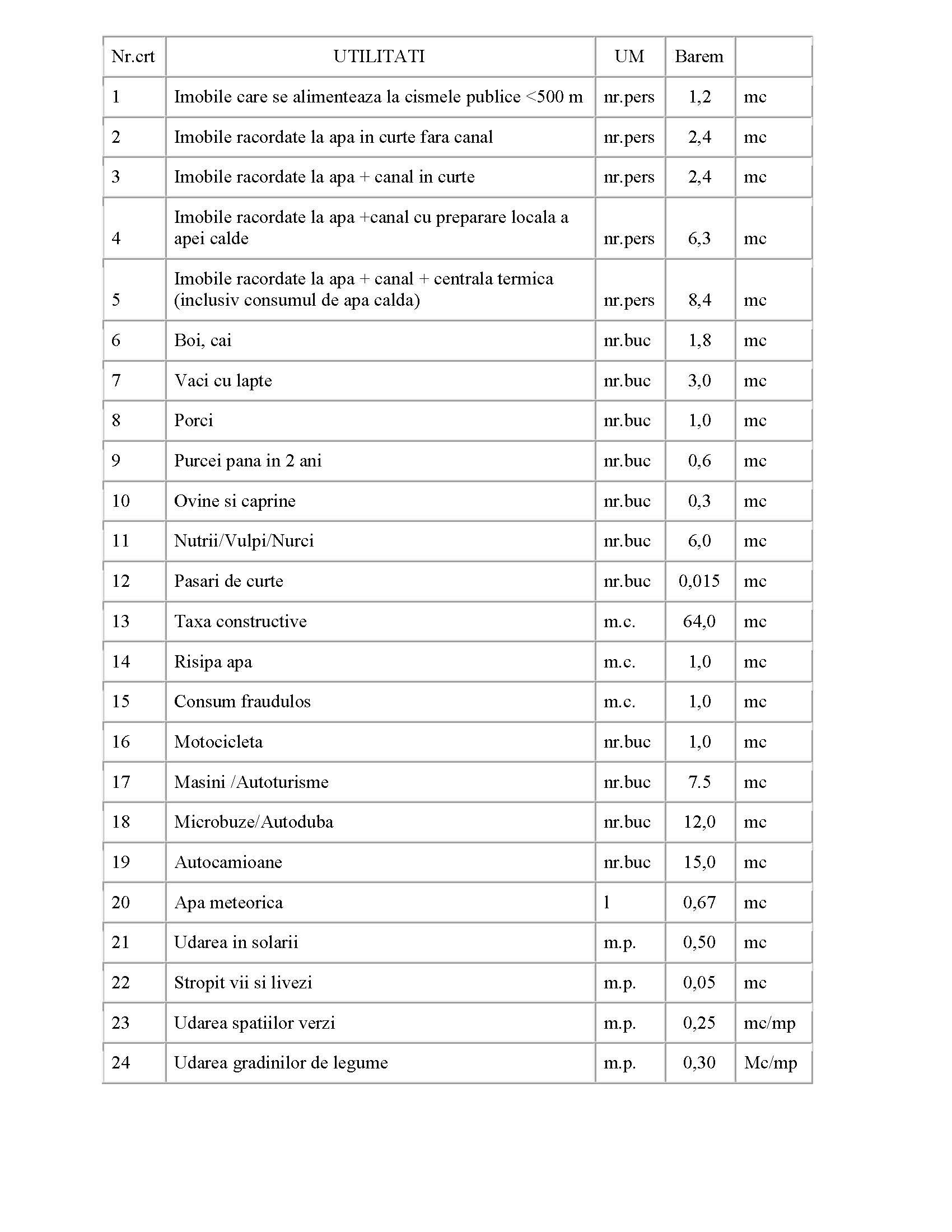 | Nr.crt | UTILITATI | UM | Barem | |
|---|---|---|---|---|
| 1 | Imobile care se alimenteaza la cismele publice <500 m | nr.pers | 1,2 | mc |
| 2 | Imobile racordate la apa in curte fara canal | nr.pers | 2,4 | mc |
| 3 | Imobile racordate la apa + canal in curte | nr.pers | 2,4 | mc |
| 4 | Imobile racordate la apa +canal cu preparare locala a apei calde | nr.pers | 6,3 | mc |
| 5 | Imobile racordate la apa + canal + centrala termica (inclusiv consumul de apa calda) | nr.pers | 8,4 | mc |
| 6 | Boi, cai | nr.buc | 1,8 | mc |
| 7 | Vaci cu lapte | nr.buc | 3,0 | mc |
| 8 | Porci | nr.buc | 1,0 | mc |
| 9 | Purcei pana in 2 ani | nr.buc | 0,6 | mc |
| 10 | Ovine si caprine | nr.buc | 0,3 | mc |
| 11 | Nutrii/Vulpi/Nurci | nr.buc | 6,0 | mc |
| 12 | Pasari de curte | nr.buc | 0,015 | mc |
| 13 | Taxa constructive | m.c. | 64,0 | mc |
| 14 | Risipa apa | m.c. | 1,0 | mc |
| 15 | Consum fraudulos | m.c. | 1,0 | mc |
| 16 | Motocicleta | nr.buc | 1,0 | mc |
| 17 | Masini /Autoturisme | nr.buc | 7.5 | mc |
| 18 | Microbuze/Autoduba | nr.buc | 12,0 | mc |
| 19 | Autocamioane | nr.buc | 15,0 | mc |
| 20 | Apa meteorica | 1 | 0,67 | mc |
| 21 | Udarea in solarii | m.p. | 0,50 | mc |
| 22 | Stropit vii si livezi | m.p. | 0,05 | mc |
| 23 | Udarea spatiilor verzi | m.p. | 0,25 | mc/mp |
| 24 | Udarea gradinilor de legume | m.p. | 0,30 | Mc/mp |